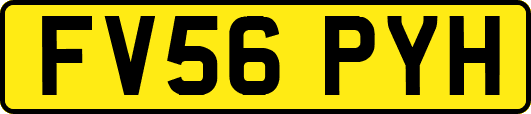 FV56 PYH